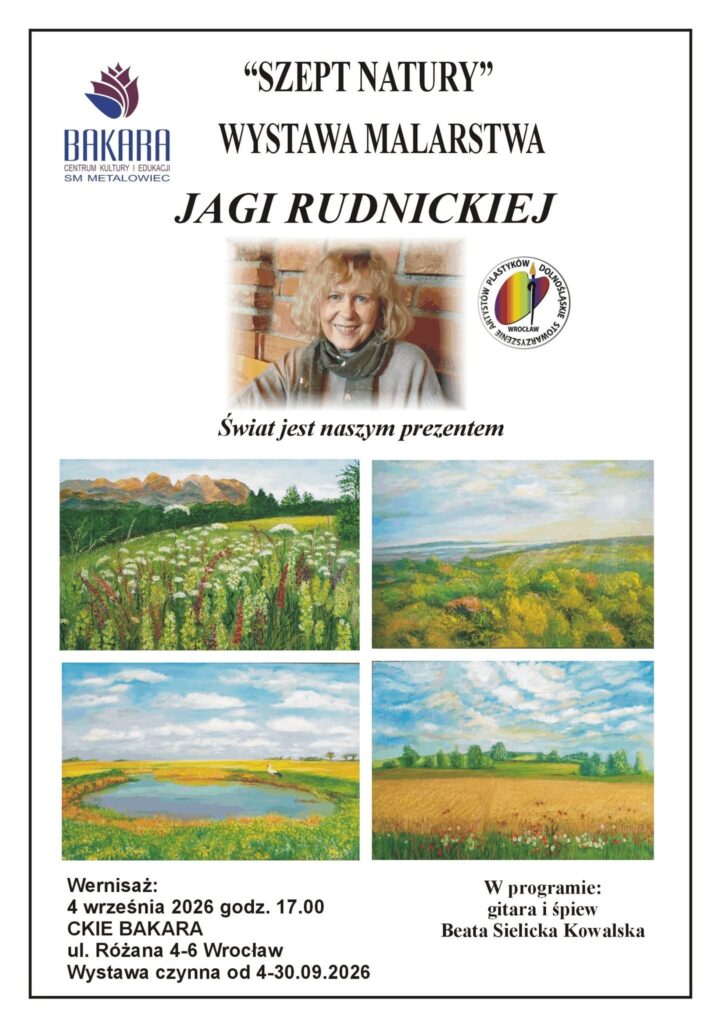 BAKARA
CENTRUM KULTURY I EDUKACJI
SM METALOWIEC

"SZEPT NATURY"
WYSTAWA MALARSTWA

JAGI RUDNICKIEJ

DOLNOŚLĄSKIE STOWARZYSZENIE ARTYSTÓW PLASTYKÓW
WROCŁAW

Świat jest naszym prezentem

Wernisaż:
4 września 2026 godz. 17.00
CKIE BAKARA
ul. Różana 4-6 Wrocław
Wystawa czynna od 4-30.09.2026

W programie:
gitara i śpiew
Beata Sielicka Kowalska